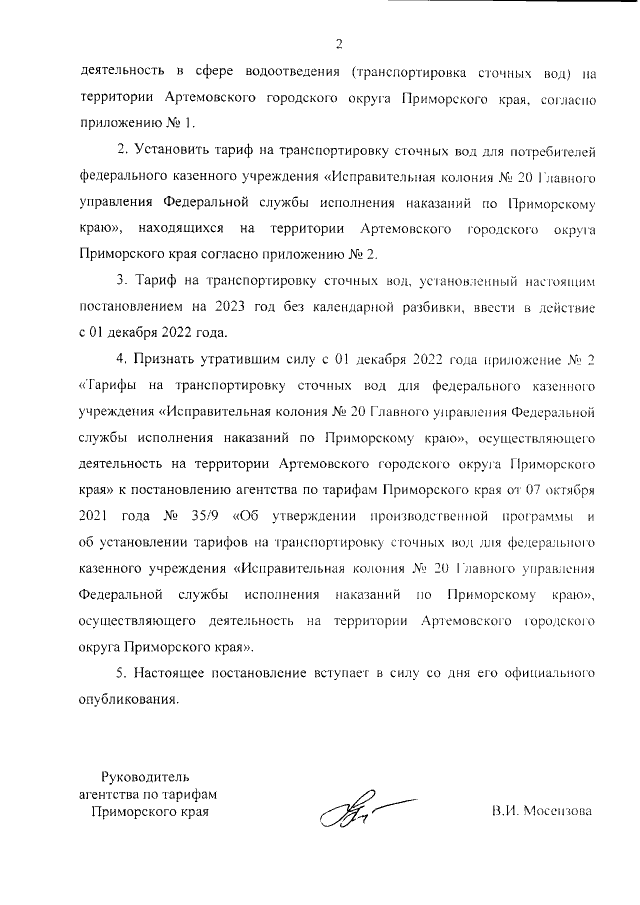 2

деятельность в сфере водоотведения (транспортировка сточных вод) на территории Артемовского городского округа Приморского края, согласно приложению № 1.

2. Установить тариф на транспортировку сточных вод для потребителей федерального казенного учреждения «Исправительная колония № 20 Главного управления Федеральной службы исполнения наказаний по Приморскому краю», находящихся на территории Артемовского городского округа Приморского края согласно приложению № 2.

3. Тариф на транспортировку сточных вод, установленный настоящим постановлением на 2023 год без календарной разбивки, ввести в действие с 01 декабря 2022 года.

4. Признать утратившим силу с 01 декабря 2022 года приложение № 2 «Тарифы на транспортировку сточных вод для федерального казенного учреждения «Исправительная колония № 20 Главного управления Федеральной службы исполнения наказаний по Приморскому краю», осуществляющего деятельность на территории Артемовского городского округа Приморского края» к постановлению агентства по тарифам Приморского края от 07 октября 2021 года № 35/9 «Об утверждении производственной программы и об установлении тарифов на транспортировку сточных вод для федерального казенного учреждения «Исправительная колония № 20 Главного управления Федеральной службы исполнения наказаний по Приморскому краю», осуществляющего деятельность на территории Артемовского городского округа Приморского края».

5. Настоящее постановление вступает в силу со дня его официального опубликования.

Руководитель
агентства по тарифам
Приморского края

В.И. Мосензова